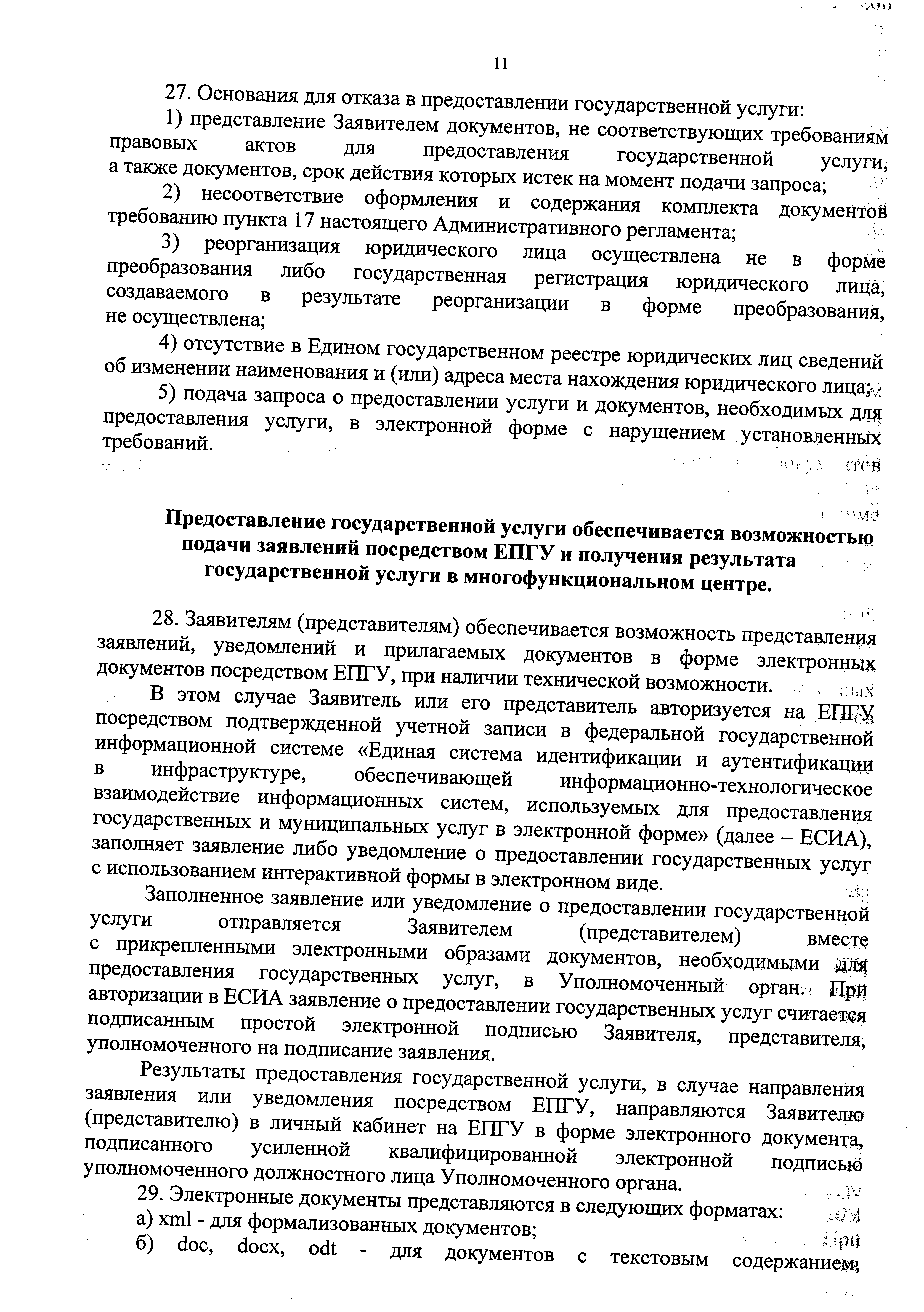 11

27. Основания для отказа в предоставлении государственной услуги:

1) представление Заявителем документов, не соответствующих требованиям правовых актов для предоставления государственной услуги, а также документов, срок действия которых истек на момент подачи запроса;

2) несоответствие оформления и содержания комплекта документов требованию пункта 17 настоящего Административного регламента;

3) реорганизация юридического лица осуществлена не в форме преобразования либо государственная регистрация юридического лица, создаваемого в результате реорганизации в форме преобразования, не осуществлена;

4) отсутствие в Едином государственном реестре юридических лиц сведений об изменении наименования и (или) адреса места нахождения юридического лица;

5) подача запроса о предоставлении услуги и документов, необходимых для предоставления услуги, в электронной форме с нарушением установленных требований.

Предоставление государственной услуги обеспечивается возможностью подачи заявлений посредством ЕПГУ и получения результата государственной услуги в многофункциональном центре.

28. Заявителям (представителям) обеспечивается возможность представления заявлений, уведомлений и прилагаемых документов в форме электронных документов посредством ЕПГУ, при наличии технической возможности.

В этом случае Заявитель или его представитель авторизуется на ЕПГУ посредством подтвержденной учетной записи в федеральной государственной информационной системе «Единая система идентификации и аутентификации в инфраструктуре, обеспечивающей информационно-технологическое взаимодействие информационных систем, используемых для предоставления государственных и муниципальных услуг в электронной форме» (далее – ЕСИА), заполняет заявление либо уведомление о предоставлении государственных услуг с использованием интерактивной формы в электронном виде.

Заполненное заявление или уведомление о предоставлении государственной услуги отправляется Заявителем (представителем) вместе с прикрепленными электронными образами документов, необходимыми для предоставления государственных услуг, в Уполномоченный орган. При авторизации в ЕСИА заявление о предоставлении государственных услуг считается подписанным простой электронной подписью Заявителя, представителя, уполномоченного на подписание заявления.

Результаты предоставления государственной услуги, в случае направления заявления или уведомления посредством ЕПГУ, направляются Заявителю (представителю) в личный кабинет на ЕПГУ в форме электронного документа, подписанного усиленной квалифицированной электронной подписью уполномоченного должностного лица Уполномоченного органа.

29. Электронные документы представляются в следующих форматах:

а) xml - для формализованных документов;

б) doc, docx, odt - для документов с текстовым содержанием,